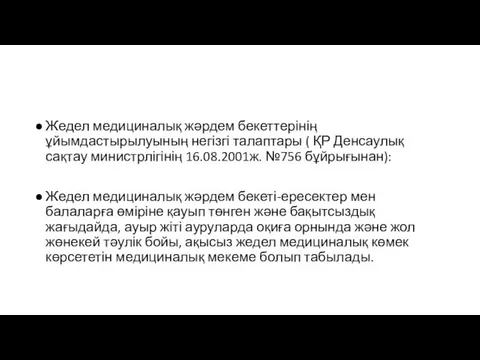 ● Жедел медициналық жәрдем бекеттерінің ұйымдастырылуының негізгі талаптары ( ҚР Денсаулық сақтау министрлігінің 16.08.2001ж. №756 бұйрығынан):

● Жедел медициналық жәрдем бекеті-ересектер мен балаларға өміріне қауып төнген және бақытсыздық жағыдайда, ауыр жіті ауруларда оқиға орнында және жол жөнекей тәулік бойы, ақысыз жедел медициналық көмек көрсететін медициналық мекеме болып табылады.